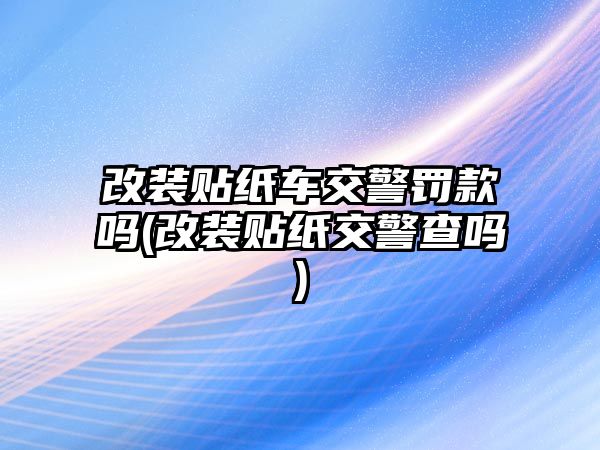 改装贴纸车交警罚款吗(改装贴纸交警查吗)